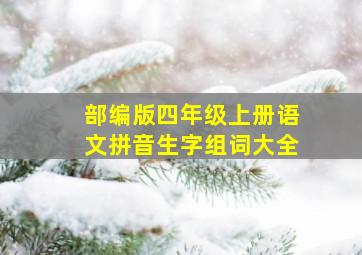 部编版四年级上册语文拼音生字组词大全